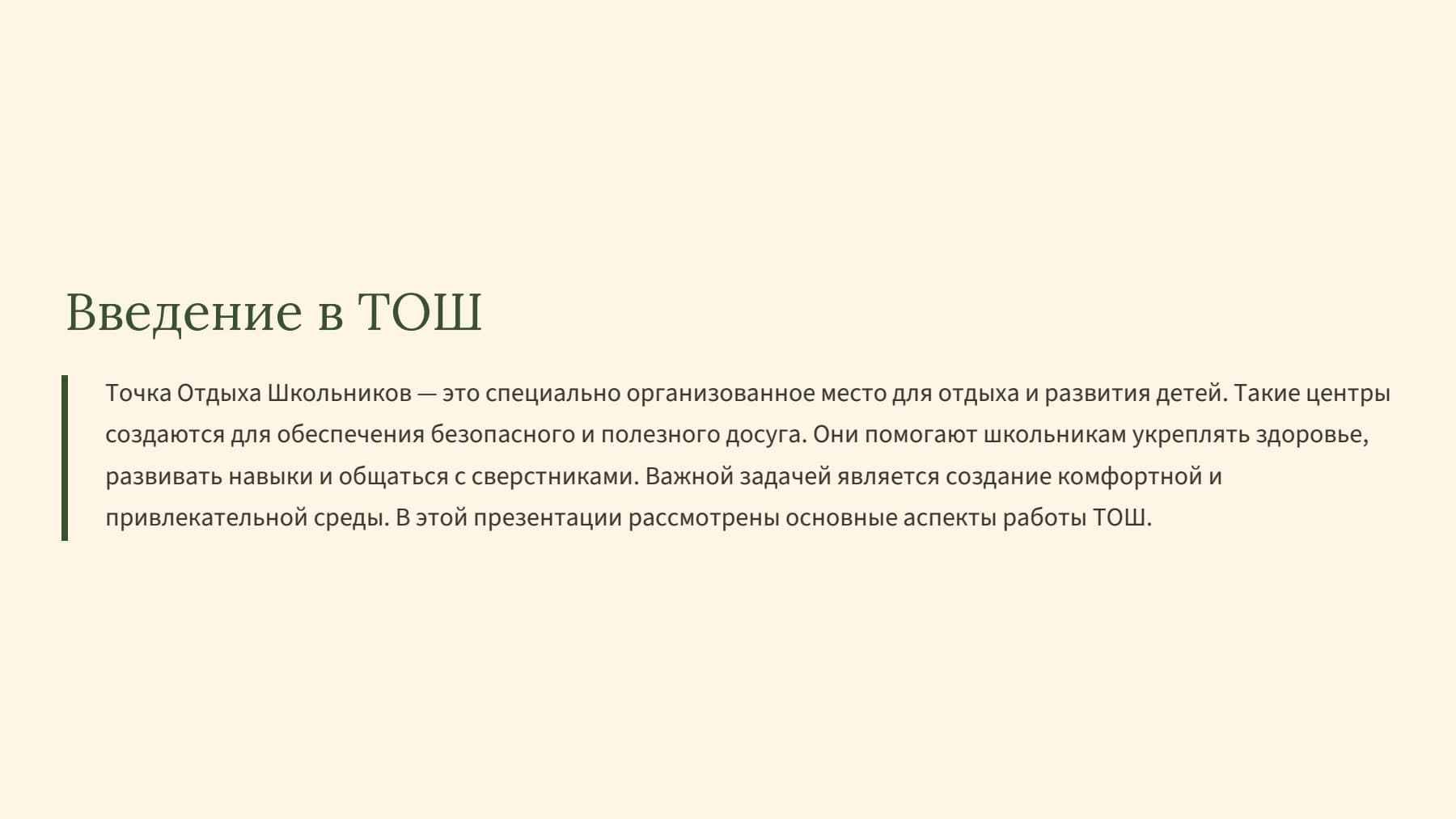 Введение в ТОШ

Точка Отдыха Школьников — это специально организованное место для отдыха и развития детей. Такие центры создаются для обеспечения безопасного и полезного досуга. Они помогают школьникам укреплять здоровье, развивать навыки и общаться с сверстниками. Важной задачей является создание комфортной и привлекательной среды. В этой презентации рассмотрены основные аспекты работы ТОШ.